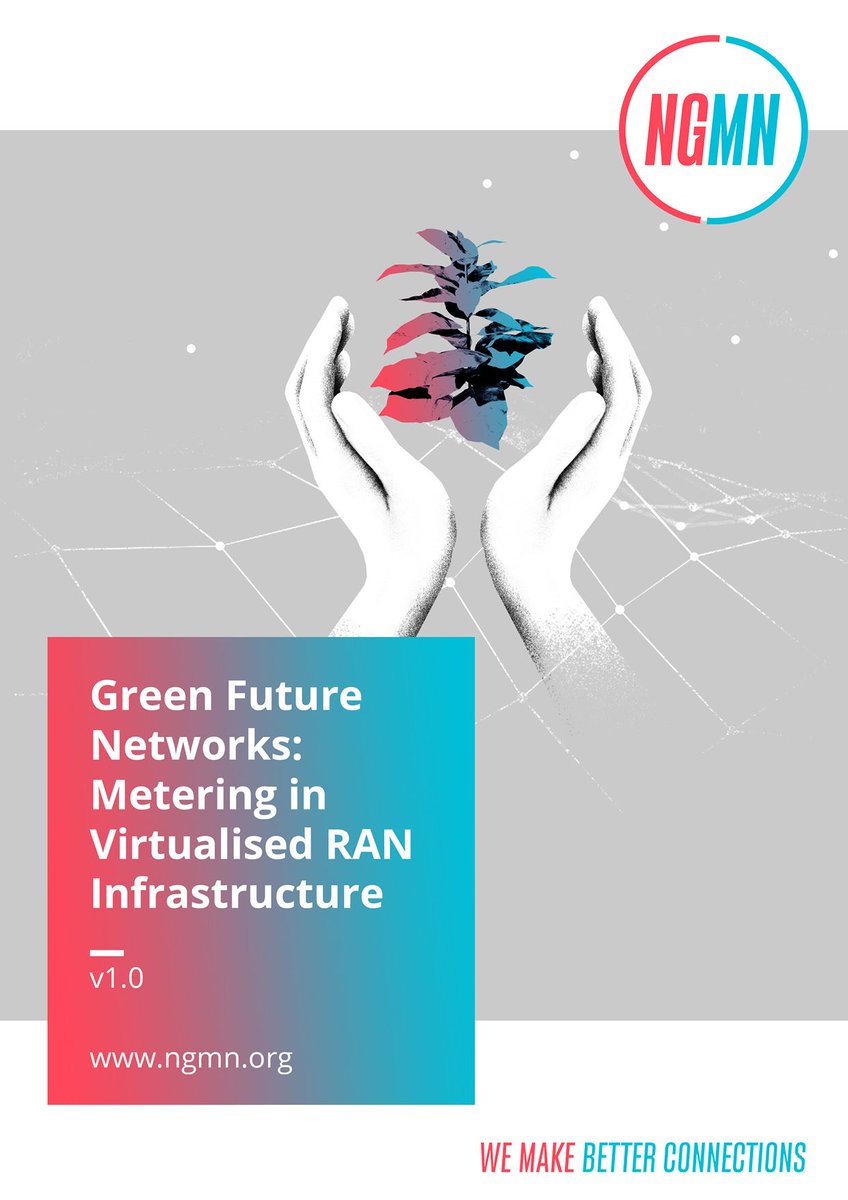 NGMN

Green Future Networks: Metering in Virtualised RAN Infrastructure

v1.0

www.ngmn.org

WE MAKE BETTER CONNECTIONS